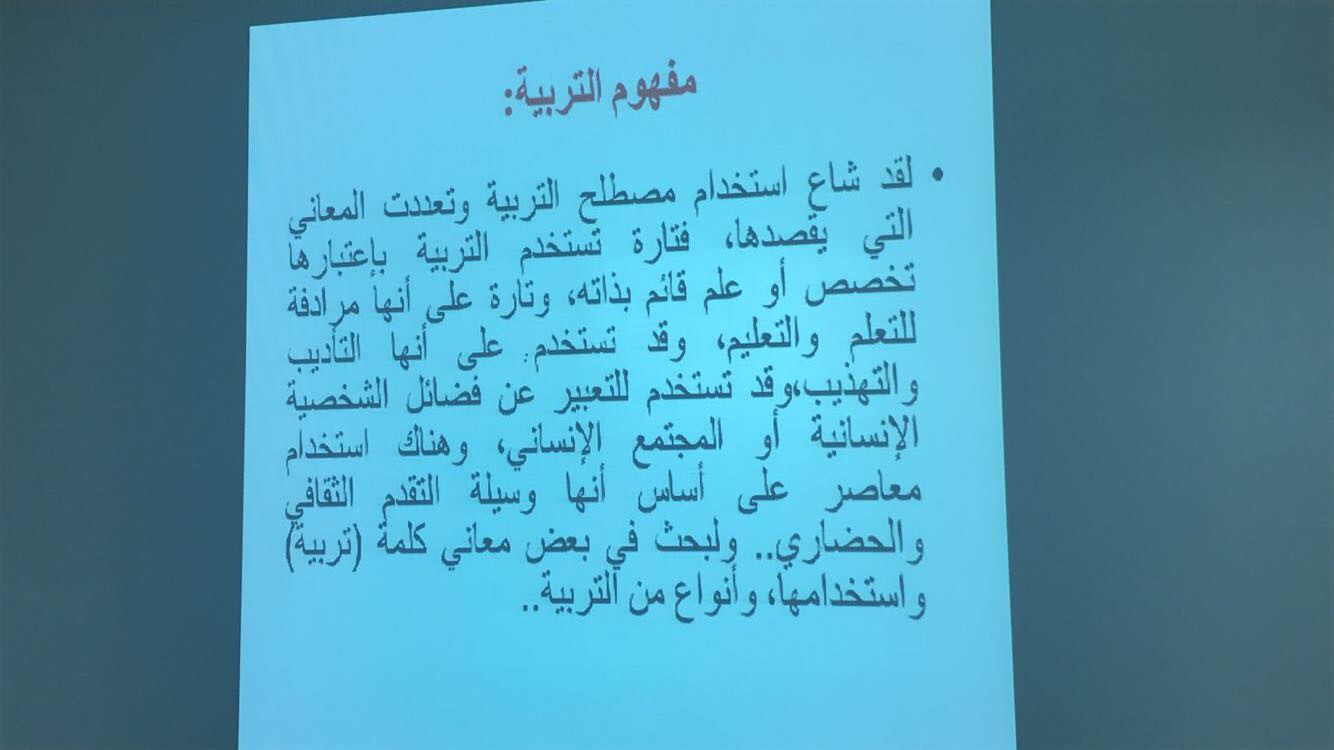 مفهوم التربية:

• لقد شاع استخدام مصطلح التربية وتعددت المعاني التي يقصدها، فتارة تستخدم التربية بإعتبارها تخصص أو علم قائم بذاته، وتارة على أنها مرادفة للتعلم والتعليم، وقد تستخدم على أنها التأديب والتهذيب،وقد تستخدم للتعبير عن فضائل الشخصية الإنسانية أو المجتمع الإنساني، وهناك استخدام معاصر على أساس أنها وسيلة التقدم الثقافي والحضاري.. ولبحث في بعض معاني كلمة (تربية) واستخدامها، وأنواع من التربية..